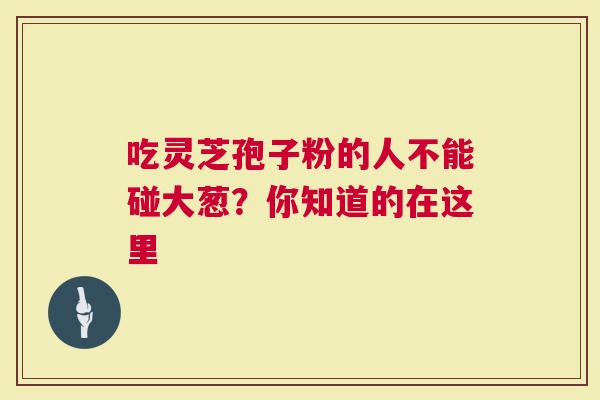 吃灵芝孢子粉的人不能碰大葱？你知道的在这里